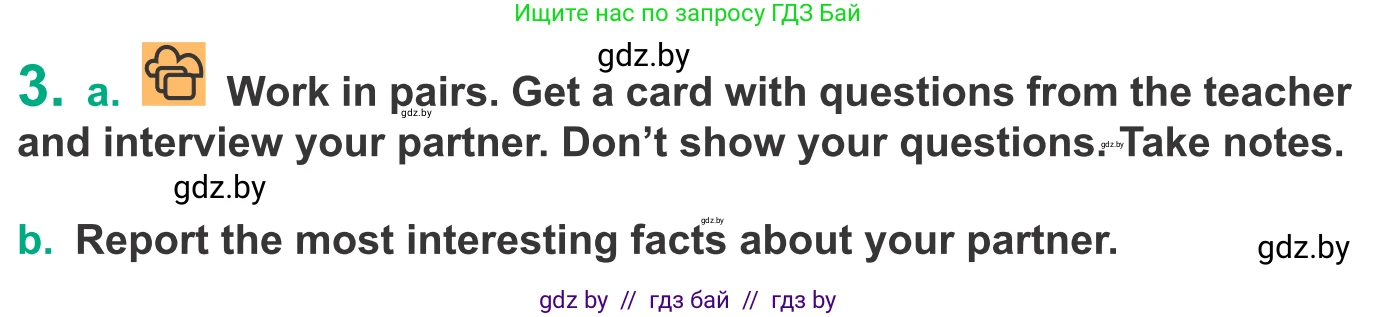 Ищите нас по запросу ГДЗ Бай

gdz.by

3. a. Work in pairs. Get a card with questions from the teacher and interview your partner. Don't show your questions. Take notes.

gdz.by

gdz.by

gdz.by

gdz.by

b. Report the most interesting facts about your partner.

gdz.by

gdz by // гдз бай // гдз by